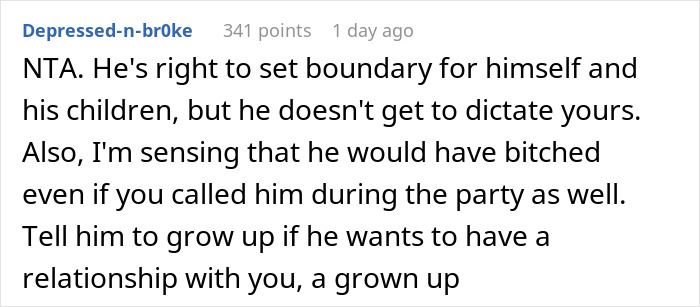 Depressed-n-br0ke 341 points 1 day ago

NTA. He's right to set boundary for himself and his children, but he doesn't get to dictate yours. Also, I'm sensing that he would have bitched even if you called him during the party as well. Tell him to grow up if he wants to have a relationship with you, a grown up